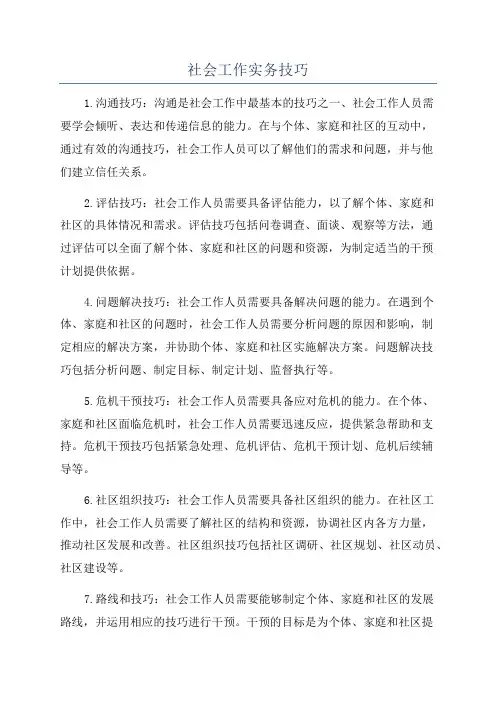 社会工作实务技巧

1.沟通技巧：沟通是社会工作中最基本的技巧之一、社会工作人员需要学会倾听、表达和传递信息的能力。在与个体、家庭和社区的互动中，通过有效的沟通技巧，社会工作人员可以了解他们的需求和问题，并与他们建立信任关系。

2.评估技巧：社会工作人员需要具备评估能力，以了解个体、家庭和社区的具体情况和需求。评估技巧包括问卷调查、面谈、观察等方法，通过评估可以全面了解个体、家庭和社区的问题和资源，为制定适当的干预计划提供依据。

4.问题解决技巧：社会工作人员需要具备解决问题的能力。在遇到个体、家庭和社区的问题时，社会工作人员需要分析问题的原因和影响，制定相应的解决方案，并协助个体、家庭和社区实施解决方案。问题解决技巧包括分析问题、制定目标、制定计划、监督执行等。

5.危机干预技巧：社会工作人员需要具备应对危机的能力。在个体、家庭和社区面临危机时，社会工作人员需要迅速反应，提供紧急帮助和支持。危机干预技巧包括紧急处理、危机评估、危机干预计划、危机后续辅导等。

6.社区组织技巧：社会工作人员需要具备社区组织的能力。在社区工作中，社会工作人员需要了解社区的结构和资源，协调社区内各方力量，推动社区发展和改善。社区组织技巧包括社区调研、社区规划、社区动员、社区建设等。

7.路线和技巧：社会工作人员需要能够制定个体、家庭和社区的发展路线，并运用相应的技巧进行干预。干预的目标是为个体、家庭和社区提